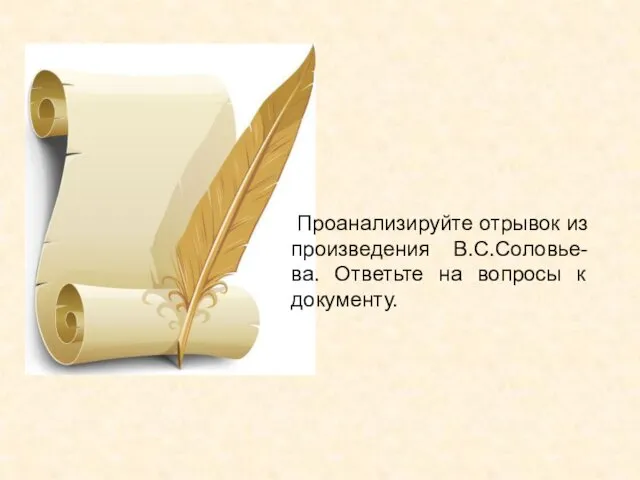 Проанализируйте отрывок из произведения В.С.Соловьева. Ответьте на вопросы к документу.